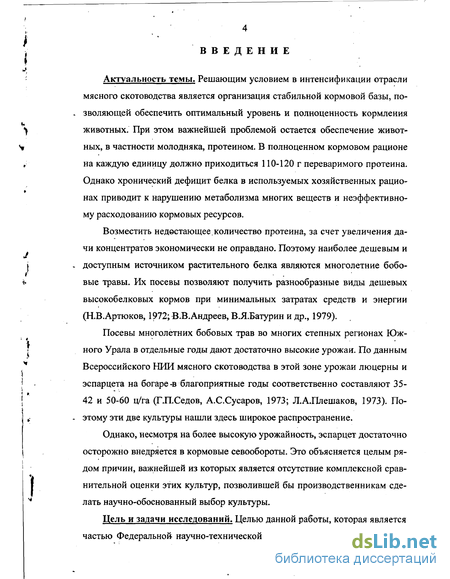 4

ВВЕДЕНИЕ

Актуальность темы. Решающим условием в интенсификации отрасли мясного скотоводства является организация стабильной кормовой базы, позволяющей обеспечить оптимальный уровень и полноценность кормления животных. При этом важнейшей проблемой остается обеспечение животных, в частности молодняка, протеином. В полноценном кормовом рационе на каждую единицу должно приходиться 110-120 г переваримого протеина. Однако хронический дефицит белка в используемых хозяйственных рационах приводит к нарушению метаболизма многих веществ и неэффективному расходованию кормовых ресурсов.

Возместить недостающее количество протеина, за счет увеличения дачи концентратов экономически не оправдано. Поэтому наиболее дешевым и доступным источником растительного белка являются многолетние бобовые травы. Их посевы позволяют получить разнообразные виды дешевых высокобелковых кормов при минимальных затратах средств и энергии (Н.В.Артюков, 1972; В.В.Андреев, В.Я.Батурин и др., 1979).

Посевы многолетних бобовых трав во многих степных регионах Южного Урала в отдельные годы дают достаточно высокие урожаи. По данным Всероссийского НИИ мясного скотоводства в этой зоне урожаи люцерны и эспарцета на богаре в благоприятные годы соответственно составляют 35-42 и 50-60 ц/га (Г.П.Седов, А.С.Сусаров, 1973; Л.А.Плешаков, 1973). Поэтому эти две культуры нашли здесь широкое распространение.

Однако, несмотря на более высокую урожайность, эспарцет достаточно осторожно внедряется в кормовые севообороты. Это объясняется целым рядом причин, важнейшей из которых является отсутствие комплексной сравнительной оценки этих культур, позволившей бы производственникам сделать научно-обоснованный выбор культуры.

Цель и задачи исследований. Целью данной работы, которая является частью Федеральной научно-технической

dsLib.net
библиотека диссертаций